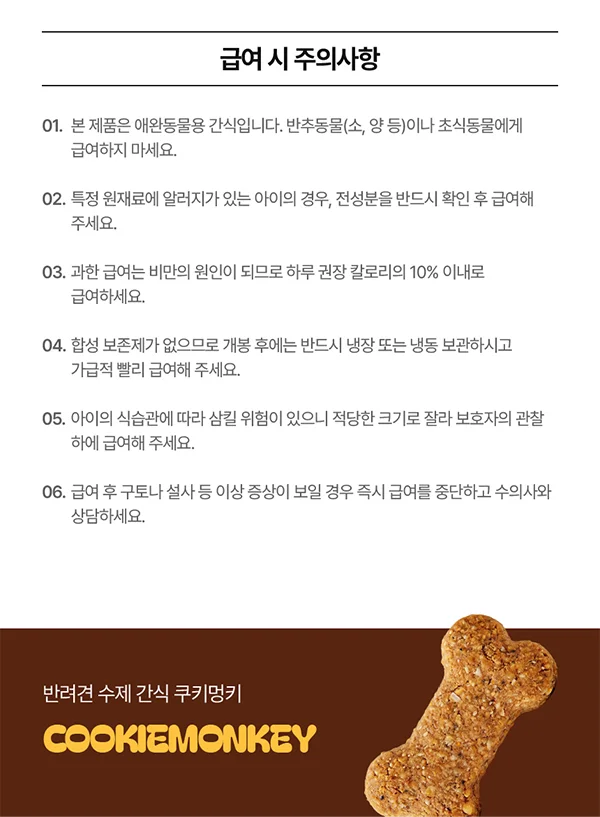 급여 시 주의사항

01. 본 제품은 애완동물용 간식입니다. 반추동물(소, 양 등)이나 초식동물에게 급여하지 마세요.

02. 특정 원재료에 알러지가 있는 아이의 경우, 전성분을 반드시 확인 후 급여해 주세요.

03. 과한 급여는 비만의 원인이 되므로 하루 권장 칼로리의 10% 이내로 급여하세요.

04. 합성 보존제가 없으므로 개봉 후에는 반드시 냉장 또는 냉동 보관하시고 가급적 빨리 급여해 주세요.

05. 아이의 식습관에 따라 삼킬 위험이 있으니 적당한 크기로 잘라 보호자의 관찰 하에 급여해 주세요.

06. 급여 후 구토나 설사 등 이상 증상이 보일 경우 즉시 급여를 중단하고 수의사와 상담하세요.

반려견 수제 간식 쿠키멍키

COOKIEMONKEY